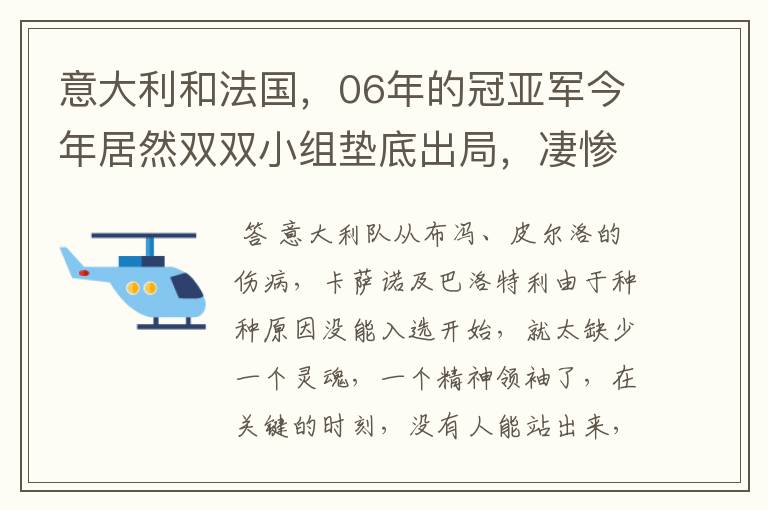 意大利和法国，06年的冠亚军今年居然双双小组垫底出局，凄惨

答 意大利队从布冯、皮尔洛的伤病，卡萨诺及巴洛特利由于种种原因没能入选开始，就太缺少一个灵魂，一个精神领袖了，在关键的时刻，没有人能站出来，